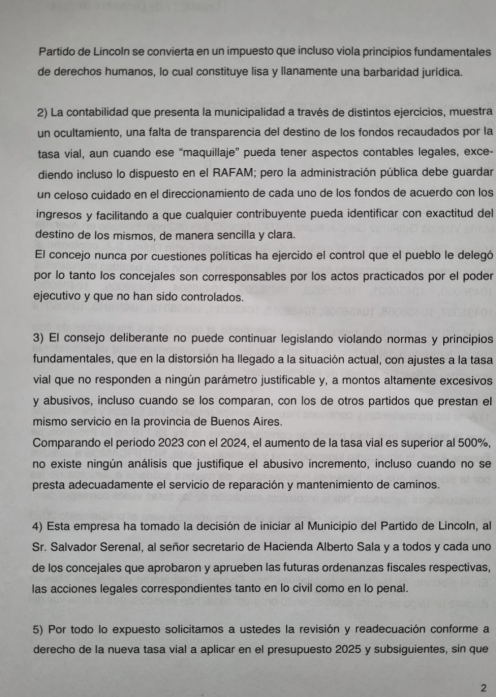 Partido de Lincoln se convierta en un impuesto que incluso viola principios fundamentales de derechos humanos, lo cual constituye lisa y llanamente una barbaridad jurídica.

2) La contabilidad que presenta la municipalidad a través de distintos ejercicios, muestra un ocultamiento, una falta de transparencia del destino de los fondos recaudados por la tasa vial, aun cuando ese "maquillaje" pueda tener aspectos contables legales, excediendo incluso lo dispuesto en el RAFAM; pero la administración pública debe guardar un celoso cuidado en el direccionamiento de cada uno de los fondos de acuerdo con los ingresos y facilitando a que cualquier contribuyente pueda identificar con exactitud del destino de los mismos, de manera sencilla y clara.
El concejo nunca por cuestiones políticas ha ejercido el control que el pueblo le delegó por lo tanto los concejales son corresponsables por los actos practicados por el poder ejecutivo y que no han sido controlados.

3) El consejo deliberante no puede continuar legislando violando normas y principios fundamentales, que en la distorsión ha llegado a la situación actual, con ajustes a la tasa vial que no responden a ningún parámetro justificable y, a montos altamente excesivos y abusivos, incluso cuando se los comparan, con los de otros partidos que prestan el mismo servicio en la provincia de Buenos Aires.
Comparando el periodo 2023 con el 2024, el aumento de la tasa vial es superior al 500%, no existe ningún análisis que justifique el abusivo incremento, incluso cuando no se presta adecuadamente el servicio de reparación y mantenimiento de caminos.

4) Esta empresa ha tomado la decisión de iniciar al Municipio del Partido de Lincoln, al Sr. Salvador Serenal, al señor secretario de Hacienda Alberto Sala y a todos y cada uno de los concejales que aprobaron y aprueben las futuras ordenanzas fiscales respectivas, las acciones legales correspondientes tanto en lo civil como en lo penal.

5) Por todo lo expuesto solicitamos a ustedes la revisión y readecuación conforme a derecho de la nueva tasa vial a aplicar en el presupuesto 2025 y subsiguientes, sin que

2